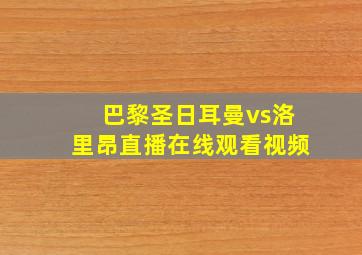 巴黎圣日耳曼vs洛里昂直播在线观看视频